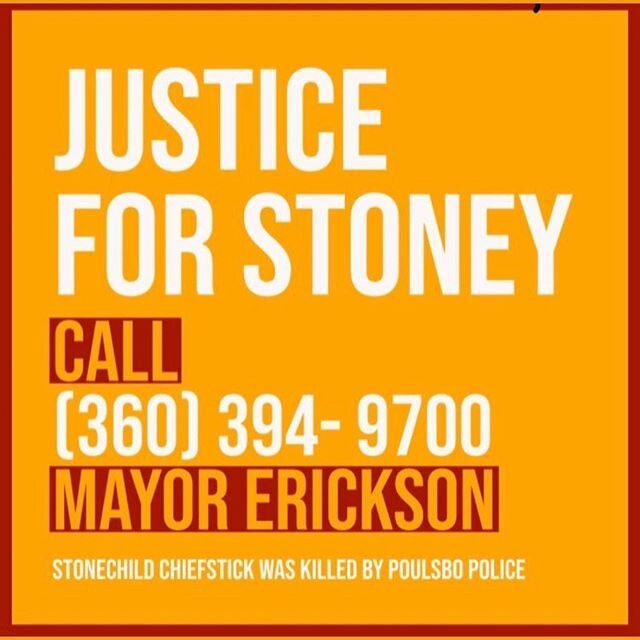 JUSTICE FOR STONEY

CALL
(360) 394- 9700
MAYOR ERICKSON

STONECHILD CHIEFSTICK WAS KILLED BY POULSBO POLICE